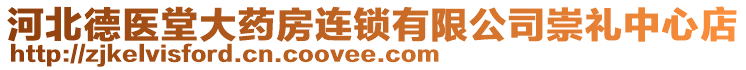 河北德医堂大药房连锁有限公司崇礼中心店
http://zjkelvisford.cn.coovee.com